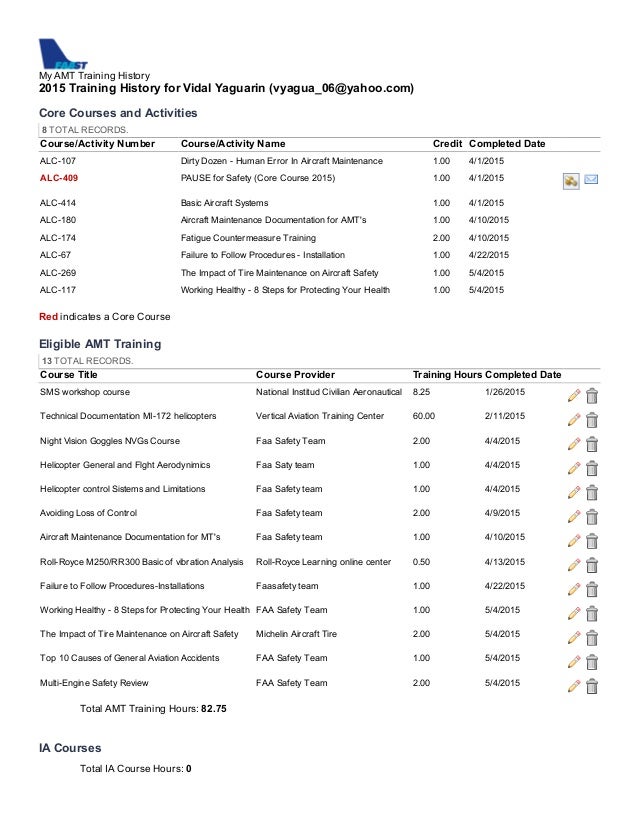 FAAST

My AMT Training History
2015 Training History for Vidal Yaguarin (vyagua_06@yahoo.com)

Core Courses and Activities

8 TOTAL RECORDS.

| Course/Activity Number | Course/Activity Name | Credit | Completed Date |
|---|---|---|---|
| ALC-107 | Dirty Dozen - Human Error In Aircraft Maintenance | 1.00 | 4/1/2015 |
| ALC-409 | PAUSE for Safety (Core Course 2015) | 1.00 | 4/1/2015 |
| ALC-414 | Basic Aircraft Systems | 1.00 | 4/1/2015 |
| ALC-180 | Aircraft Maintenance Documentation for AMT's | 1.00 | 4/10/2015 |
| ALC-174 | Fatigue Countermeasure Training | 2.00 | 4/10/2015 |
| ALC-67 | Failure to Follow Procedures - Installation | 1.00 | 4/22/2015 |
| ALC-269 | The Impact of Tire Maintenance on Aircraft Safety | 1.00 | 5/4/2015 |
| ALC-117 | Working Healthy - 8 Steps for Protecting Your Health | 1.00 | 5/4/2015 |

Red indicates a Core Course

Eligible AMT Training

13 TOTAL RECORDS.

| Course Title | Course Provider | Training Hours | Completed Date |
|---|---|---|---|
| SMS workshop course | National Institud Civilian Aeronautical | 8.25 | 1/26/2015 |
| Technical Documentation MI-172 helicopters | Vertical Aviation Training Center | 60.00 | 2/11/2015 |
| Night Vision Goggles NVGs Course | Faa Safety Team | 2.00 | 4/4/2015 |
| Helicopter General and Fight Aerodynimics | Faa Saty team | 1.00 | 4/4/2015 |
| Helicopter control Sistems and Limitations | Faa Safety team | 1.00 | 4/4/2015 |
| Avoiding Loss of Control | Faa Safety team | 2.00 | 4/9/2015 |
| Aircraft Maintenance Documentation for MT's | Faa Safety team | 1.00 | 4/10/2015 |
| Roll-Royce M250/RR300 Basic of vibration Analysis | Roll-Royce Learning online center | 0.50 | 4/13/2015 |
| Failure to Follow Procedures-Installations | Faasafety team | 1.00 | 4/22/2015 |
| Working Healthy - 8 Steps for Protecting Your Health | FAA Safety Team | 1.00 | 5/4/2015 |
| The Impact of Tire Maintenance on Aircraft Safety | Michelin Aircraft Tire | 2.00 | 5/4/2015 |
| Top 10 Causes of General Aviation Accidents | FAA Safety Team | 1.00 | 5/4/2015 |
| Multi-Engine Safety Review | FAA Safety Team | 2.00 | 5/4/2015 |

Total AMT Training Hours: 82.75

IA Courses

Total IA Course Hours: 0